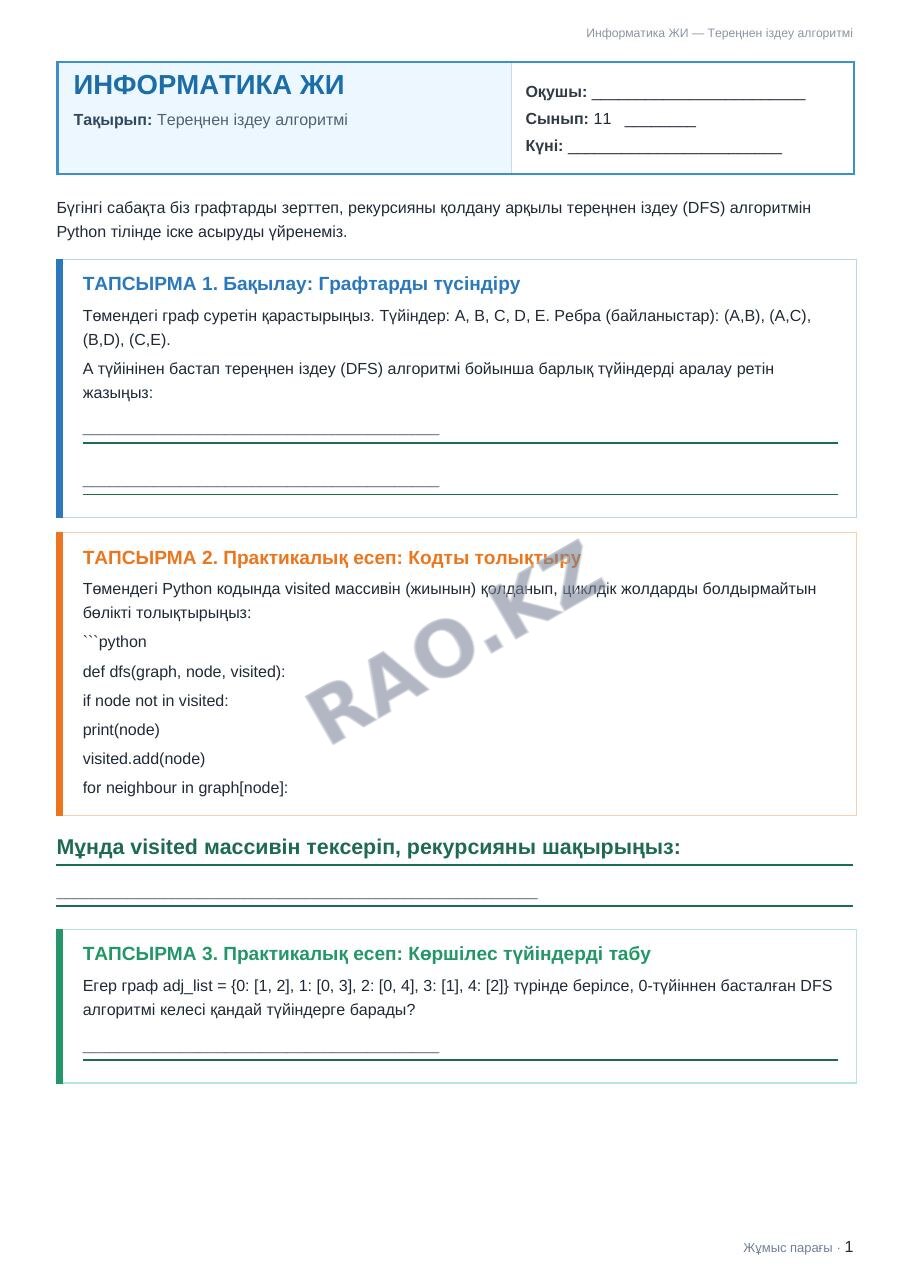 Информатика ЖИ — Тереңнен іздеу алгоритмі

ИНФОРМАТИКА ЖИ

Тақырып: Тереңнен іздеу алгоритмі

Оқушы: ____

Сынып: 11 ____

Күні: ____

Бүгінгі сабақта біз графтарды зерттеп, рекурсияны қолдану арқылы тереңнен іздеу (DFS) алгоритмін Python тілінде іске асыруды үйренеміз.

ТАПСЫРМА 1. Бақылау: Графтарды түсіндіру

Төмендегі граф суретін қарастырыңыз. Түйіндер: A, B, C, D, E. Ребра (байланыстар): (A,B), (A,C), (B,D), (C,E).

A түйінінен бастап тереңнен іздеу (DFS) алгоритмі бойынша барлық түйіндерді аралау ретін жазыңыз:

____

____

ТАПСЫРМА 2. Практикалық есеп: Кодты толықтыру

Төмендегі Python кодында visited массивін (жиынын) қолданып, циклдік жолдарды болдырмайтын бөлікті толықтырыңыз:

```python

def dfs(graph, node, visited):

if node not in visited:

print(node)

visited.add(node)

for neighbour in graph[node]:

Мұнда visited массивін тексеріп, рекурсияны шақырыңыз:

____

ТАПСЫРМА 3. Практикалық есеп: Көршілес түйіндерді табу

Егер граф adj_list = {0: [1, 2], 1: [0, 3], 2: [0, 4], 3: [1], 4: [2]} түрінде берілсе, 0-түйіннен басталған DFS алгоритмі келесі қандай түйіндерге барады?

____

Жұмыс парағы · 1

RAO.KZ